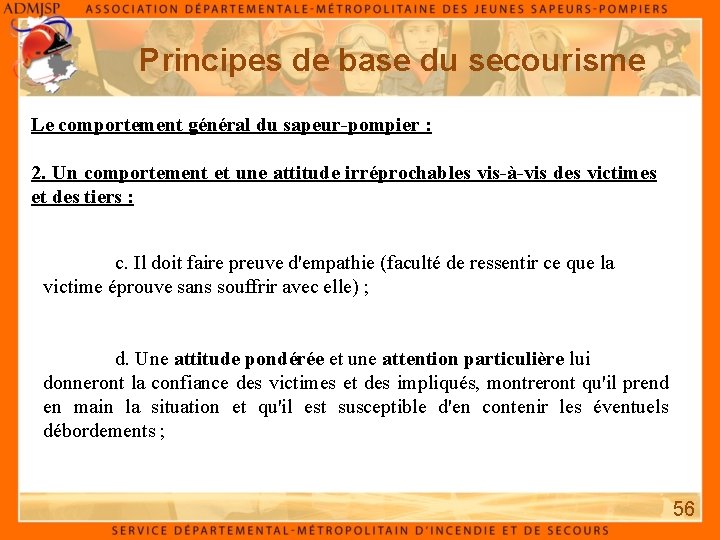 ADMJSP ASSOCIATION DÉPARTEMENTALE-MÉTROPOLITAINE DES JEUNES SAPEURS-POMPIERS

Principes de base du secourisme

Le comportement général du sapeur-pompier :

2. Un comportement et une attitude irréprochables vis-à-vis des victimes et des tiers :

c. Il doit faire preuve d'empathie (faculté de ressentir ce que la victime éprouve sans souffrir avec elle) ;

d. Une attitude pondérée et une attention particulière lui donneront la confiance des victimes et des impliqués, montreront qu'il prend en main la situation et qu'il est susceptible d'en contenir les éventuels débordements ;

56

SERVICE DÉPARTEMENTAL-MÉTROPOLITAIN D'INCENDIE ET DE SECOURS